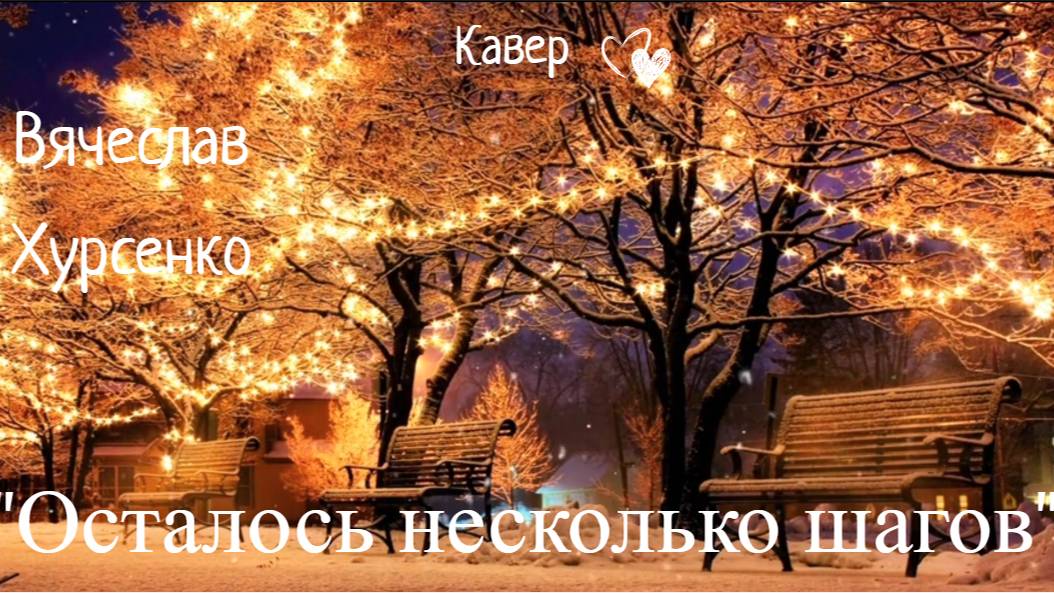 Кавер

Вячеслав Хурсенко

"Осталось несколько шагов"